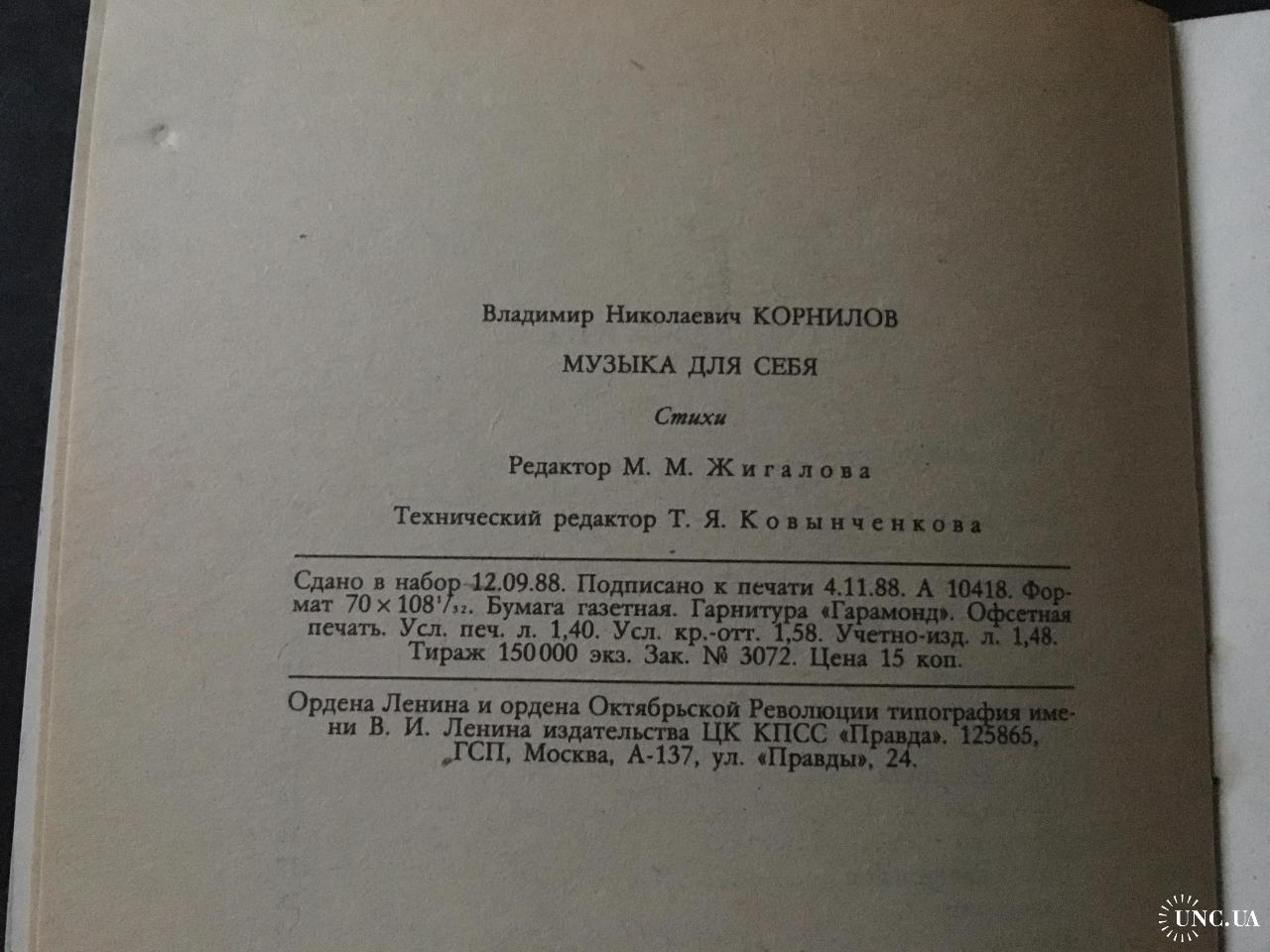 Владимир Николаевич КОРНИЛОВ

МУЗЫКА ДЛЯ СЕБЯ

Стихи

Редактор М. М. Жигалова

Технический редактор Т. Я. Ковынченкова

Сдано в набор 12.09.88. Подписано к печати 4.11.88. А 10418. Формат $70 \times 108^1/_{32}$. Бумага газетная. Гарнитура «Гарамонд». Офсетная печать. Усл. печ. л. 1,40. Усл. кр.-отт. 1,58. Учетно-изд. л. 1,48. Тираж 150 000 экз. Зак. № 3072. Цена 15 коп.

Ордена Ленина и ордена Октябрьской Революции типография имени В. И. Ленина издательства ЦК КПСС «Правда». 125865, ГСП, Москва, А-137, ул. «Правды», 24.

UNC.UA